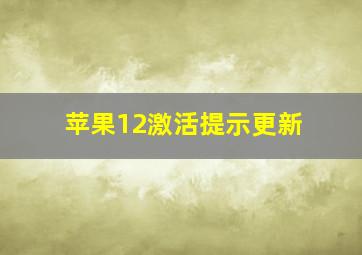 苹果12激活提示更新